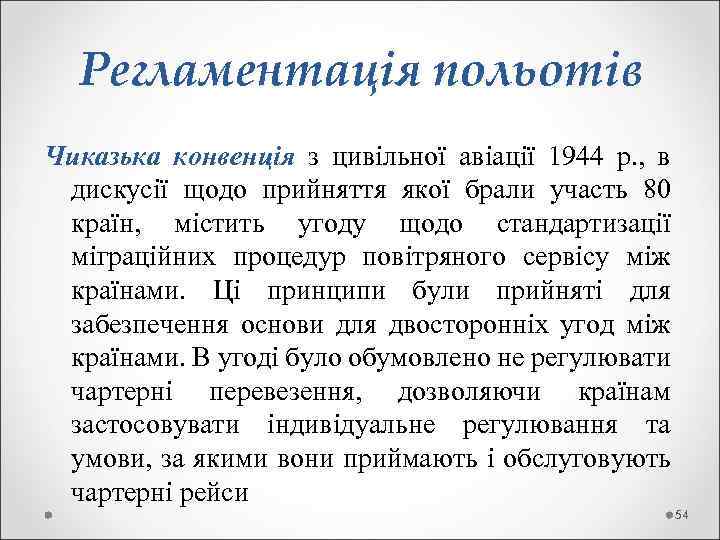 Регламентація польотів

Чиказька конвенція з цивільної авіації 1944 р., в дискусії щодо прийняття якої брали участь 80 країн, містить угоду щодо стандартизації міграційних процедур повітряного сервісу між країнами. Ці принципи були прийняті для забезпечення основи для двосторонніх угод між країнами. В угоді було обумовлено не регулювати чартерні перевезення, дозволяючи країнам застосовувати індивідуальне регулювання та умови, за якими вони приймають і обслуговують чартерні рейси

54